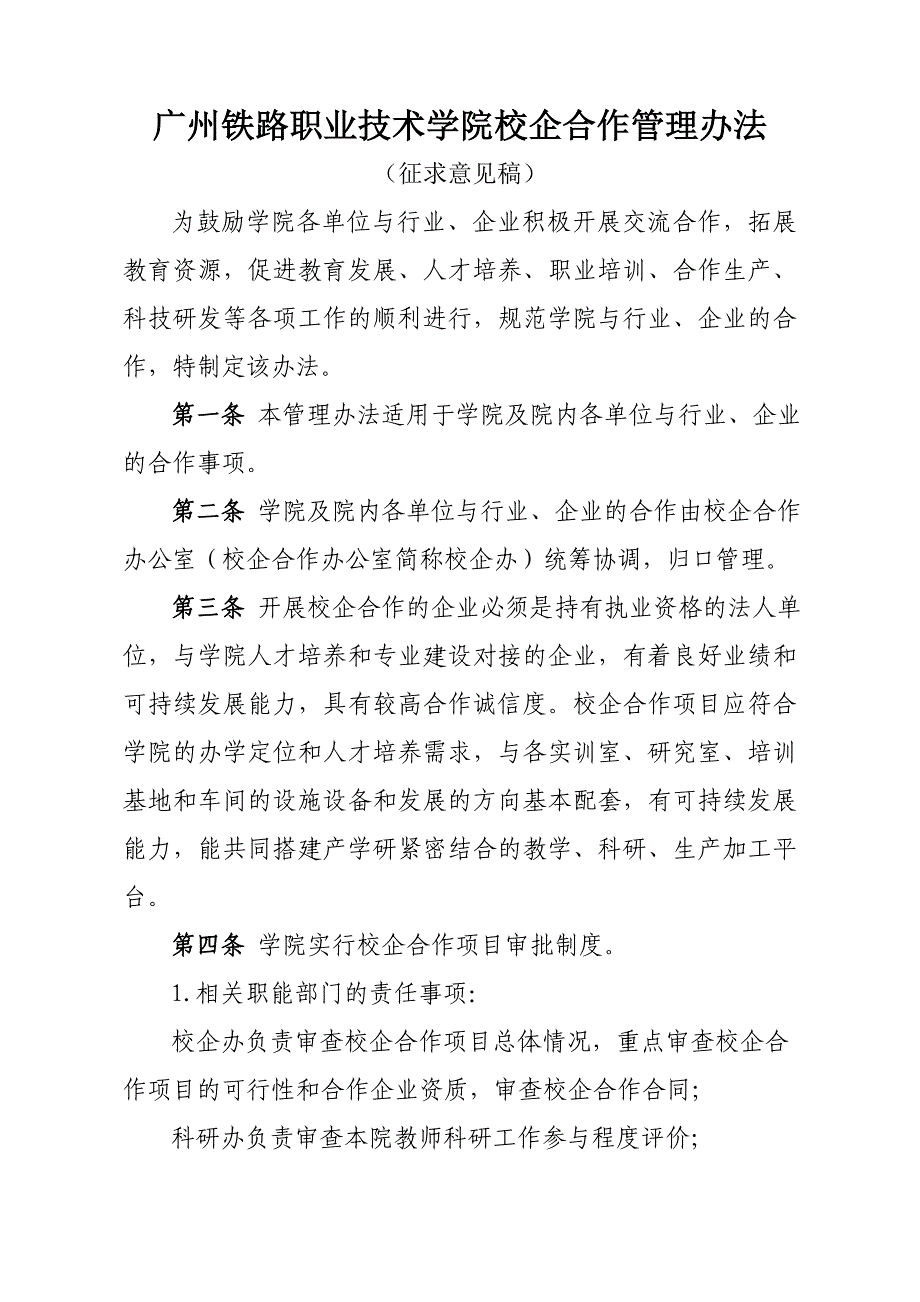 广州铁路职业技术学院校企合作管理办法

（征求意见稿）

为鼓励学院各单位与行业、企业积极开展交流合作，拓展教育资源，促进教育发展、人才培养、职业培训、合作生产、科技研发等各项工作的顺利进行，规范学院与行业、企业的合作，特制定该办法。

第一条 本管理办法适用于学院及院内各单位与行业、企业的合作事项。

第二条 学院及院内各单位与行业、企业的合作由校企合作办公室（校企合作办公室简称校企办）统筹协调，归口管理。

第三条 开展校企合作的企业必须是持有执业资格的法人单位，与学院人才培养和专业建设对接的企业，有着良好业绩和可持续发展能力，具有较高合作诚信度。校企合作项目应符合学院的办学定位和人才培养需求，与各实训室、研究室、培训基地和车间的设施设备和发展的方向基本配套，有可持续发展能力，能共同搭建产学研紧密结合的教学、科研、生产加工平台。

第四条 学院实行校企合作项目审批制度。

1.相关职能部门的责任事项:

校企办负责审查校企合作项目总体情况，重点审查校企合作项目的可行性和合作企业资质，审查校企合作合同;

科研办负责审查本院教师科研工作参与程度评价;